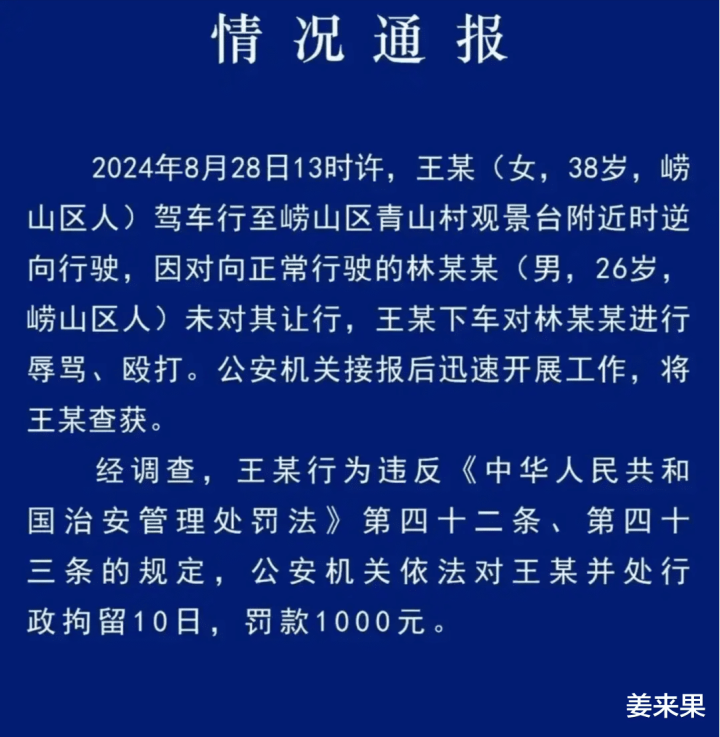 情况通报

2024年8月28日13时许，王某（女，38岁，崂山区人）驾车行至崂山区青山村观景台附近时逆向行驶，因对向正常行驶的林某某（男，26岁，崂山区人）未对其让行，王某下车对林某某进行辱骂、殴打。公安机关接报后迅速开展工作，将王某查获。

经调查，王某行为违反《中华人民共和国治安管理处罚法》第四十二条、第四十三条的规定，公安机关依法对王某并处行政拘留10日，罚款1000元。

姜来果